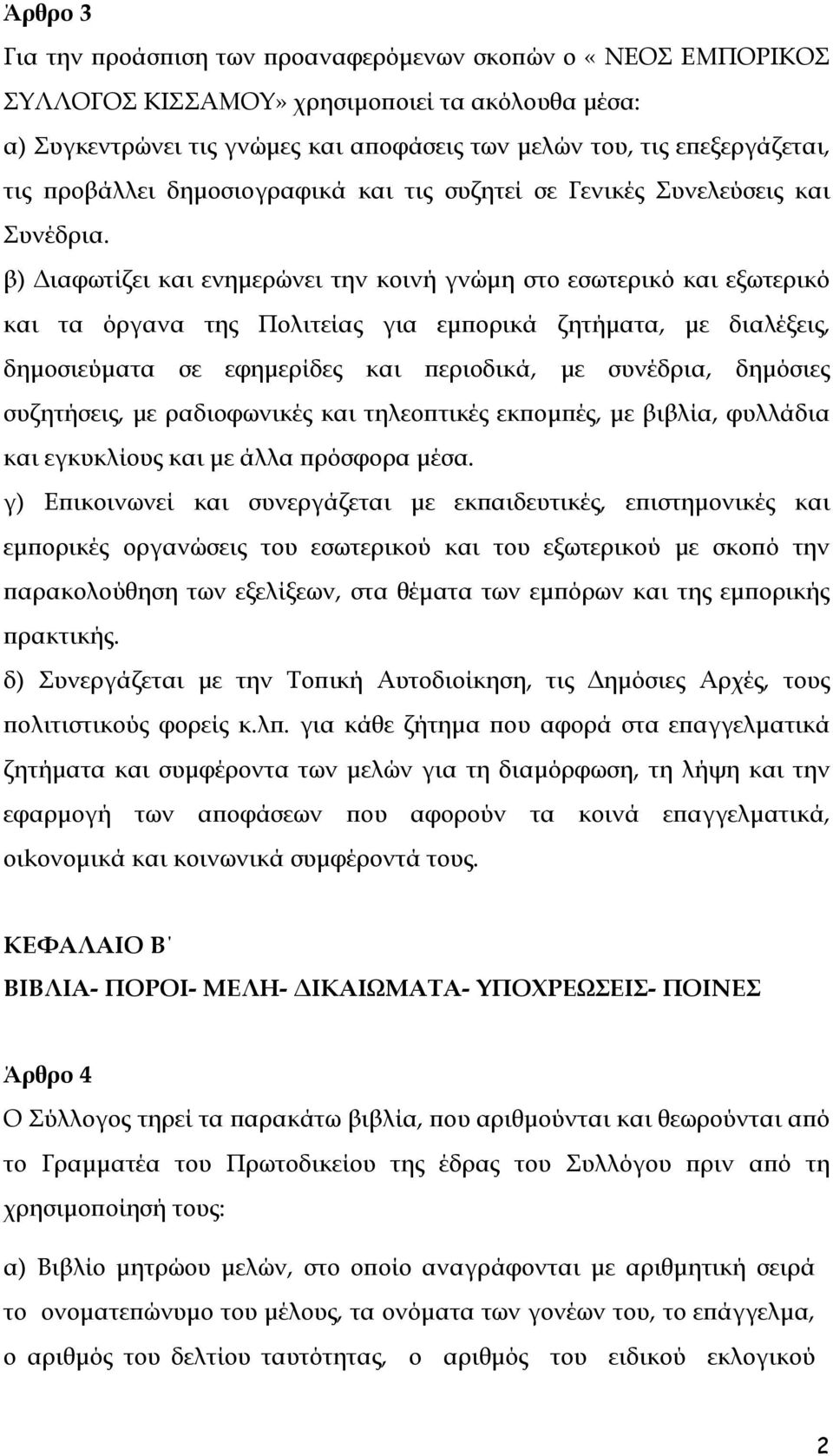 Άρθρο 3

Για την προάσπιση των προαναφερόμενων σκοπών ο « ΝΕΟΣ ΕΜΠΟΡΙΚΟΣ ΣΥΛΛΟΓΟΣ ΚΙΣΣΑΜΟΥ» χρησιμοποιεί τα ακόλουθα μέσα:

α) Συγκεντρώνει τις γνώμες και αποφάσεις των μελών του, τις επεξεργάζεται, τις προβάλλει δημοσιογραφικά και τις συζητεί σε Γενικές Συνελεύσεις και Συνέδρια.

β) Διαφωτίζει και ενημερώνει την κοινή γνώμη στο εσωτερικό και εξωτερικό και τα όργανα της Πολιτείας για εμπορικά ζητήματα, με διαλέξεις, δημοσιεύματα σε εφημερίδες και περιοδικά, με συνέδρια, δημόσιες συζητήσεις, με ραδιοφωνικές και τηλεοπτικές εκπομπές, με βιβλία, φυλλάδια και εγκυκλίους και με άλλα πρόσφορα μέσα.

γ) Επικοινωνεί και συνεργάζεται με εκπαιδευτικές, επιστημονικές και εμπορικές οργανώσεις του εσωτερικού και του εξωτερικού με σκοπό την παρακολούθηση των εξελίξεων, στα θέματα των εμπόρων και της εμπορικής πρακτικής.

δ) Συνεργάζεται με την Τοπική Αυτοδιοίκηση, τις Δημόσιες Αρχές, τους πολιτιστικούς φορείς κ.λπ. για κάθε ζήτημα που αφορά στα επαγγελματικά ζητήματα και συμφέροντα των μελών για τη διαμόρφωση, τη λήψη και την εφαρμογή των αποφάσεων που αφορούν τα κοινά επαγγελματικά, οικονομικά και κοινωνικά συμφέροντά τους.

ΚΕΦΑΛΑΙΟ Β΄

ΒΙΒΛΙΑ- ΠΟΡΟΙ- ΜΕΛΗ- ΔΙΚΑΙΩΜΑΤΑ- ΥΠΟΧΡΕΩΣΕΙΣ- ΠΟΙΝΕΣ

Άρθρο 4

Ο Σύλλογος τηρεί τα παρακάτω βιβλία, που αριθμούνται και θεωρούνται από το Γραμματέα του Πρωτοδικείου της έδρας του Συλλόγου πριν από τη χρησιμοποίησή τους:

α) Βιβλίο μητρώου μελών, στο οποίο αναγράφονται με αριθμητική σειρά το ονοματεπώνυμο του μέλους, τα ονόματα των γονέων του, το επάγγελμα, ο αριθμός του δελτίου ταυτότητας, ο αριθμός του ειδικού εκλογικού

2